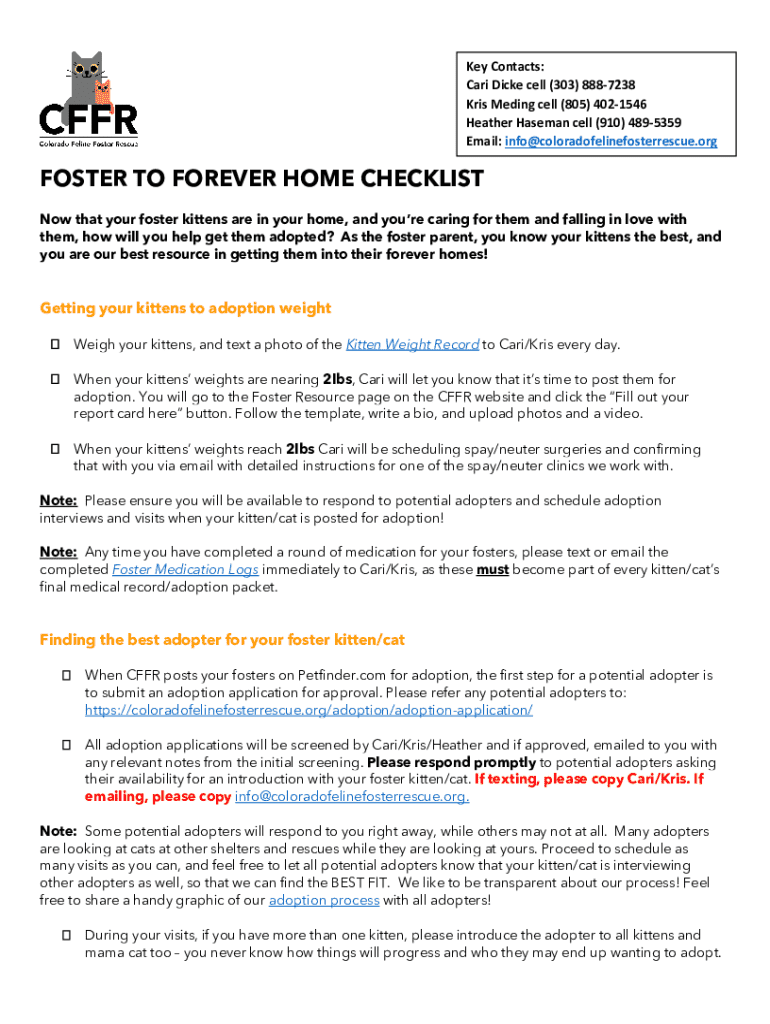 CFFR
Colorado Feline Foster Rescue

Key Contacts:
Cari Dicke cell (303) 888-7238
Kris Meding cell (805) 402-1546
Heather Haseman cell (910) 489-5359
Email: info@coloradofelinefosterrescue.org

FOSTER TO FOREVER HOME CHECKLIST

Now that your foster kittens are in your home, and you're caring for them and falling in love with them, how will you help get them adopted? As the foster parent, you know your kittens the best, and you are our best resource in getting them into their forever homes!

Getting your kittens to adoption weight

☐ Weigh your kittens, and text a photo of the Kitten Weight Record to Cari/Kris every day.

☐ When your kittens' weights are nearing 2lbs, Cari will let you know that it's time to post them for adoption. You will go to the Foster Resource page on the CFFR website and click the "Fill out your report card here" button. Follow the template, write a bio, and upload photos and a video.

☐ When your kittens' weights reach 2lbs Cari will be scheduling spay/neuter surgeries and confirming that with you via email with detailed instructions for one of the spay/neuter clinics we work with.

Note: Please ensure you will be available to respond to potential adopters and schedule adoption interviews and visits when your kitten/cat is posted for adoption!

Note: Any time you have completed a round of medication for your fosters, please text or email the completed Foster Medication Logs immediately to Cari/Kris, as these must become part of every kitten/cat's final medical record/adoption packet.

Finding the best adopter for your foster kitten/cat

☐ When CFFR posts your fosters on Petfinder.com for adoption, the first step for a potential adopter is to submit an adoption application for approval. Please refer any potential adopters to: https://coloradofelinefosterrescue.org/adoption/adoption-application/

☐ All adoption applications will be screened by Cari/Kris/Heather and if approved, emailed to you with any relevant notes from the initial screening. Please respond promptly to potential adopters asking their availability for an introduction with your foster kitten/cat. If texting, please copy Cari/Kris. If emailing, please copy info@coloradofelinefosterrescue.org.

Note: Some potential adopters will respond to you right away, while others may not at all. Many adopters are looking at cats at other shelters and rescues while they are looking at yours. Proceed to schedule as many visits as you can, and feel free to let all potential adopters know that your kitten/cat is interviewing other adopters as well, so that we can find the BEST FIT. We like to be transparent about our process! Feel free to share a handy graphic of our adoption process with all adopters!

☐ During your visits, if you have more than one kitten, please introduce the adopter to all kittens and mama cat too – you never know how things will progress and who they may end up wanting to adopt.